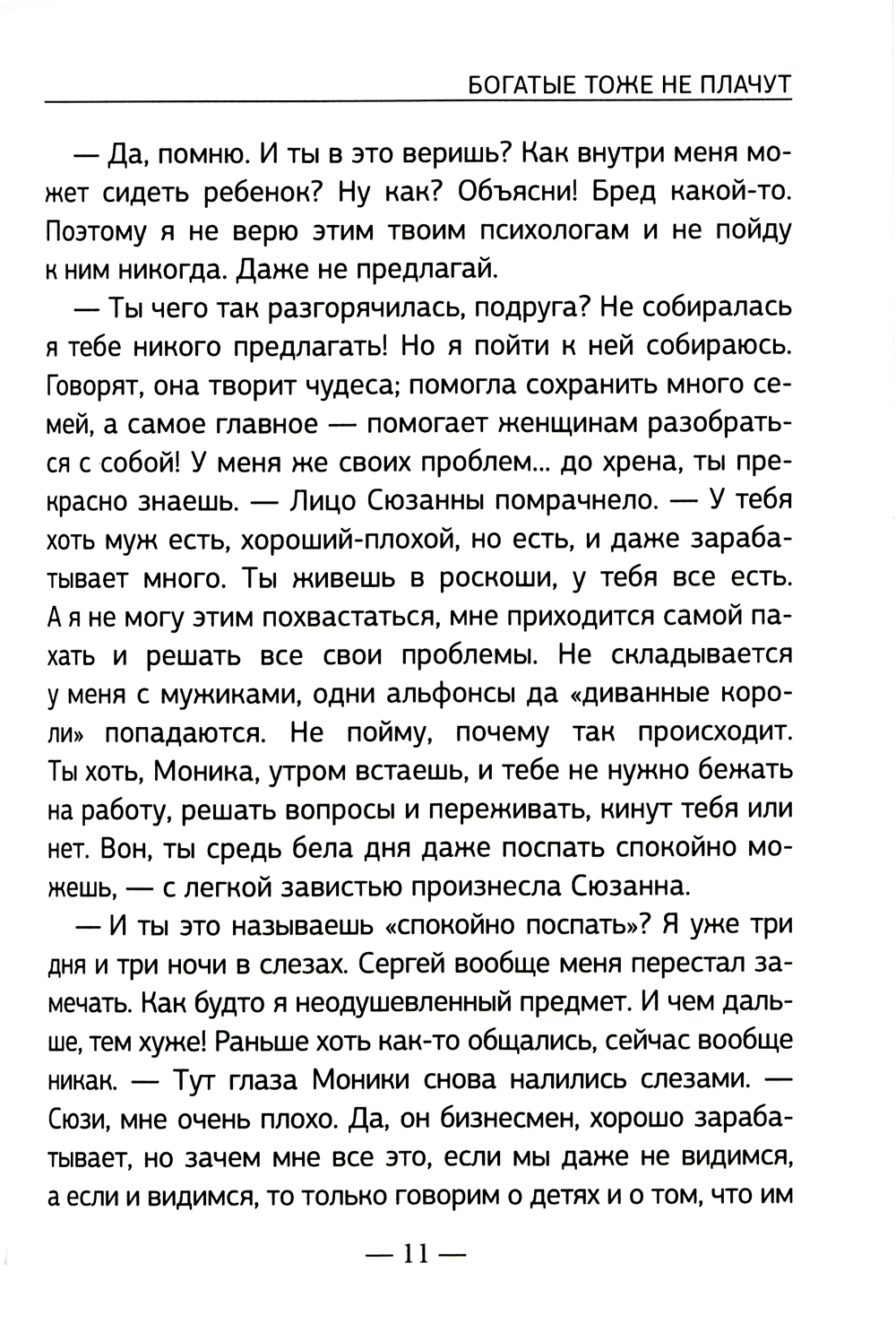 БОГАТЫЕ ТОЖЕ НЕ ПЛАЧУТ

— Да, помню. И ты в это веришь? Как внутри меня может сидеть ребенок? Ну как? Объясни! Бред какой-то. Поэтому я не верю этим твоим психологам и не пойду к ним никогда. Даже не предлагай.

— Ты чего так разгорячилась, подруга? Не собиралась я тебе никого предлагать! Но я пойти к ней собираюсь. Говорят, она творит чудеса; помогла сохранить много семей, а самое главное — помогает женщинам разобраться с собой! У меня же своих проблем... до хрена, ты прекрасно знаешь. — Лицо Сюзанны помрачнело. — У тебя хоть муж есть, хороший-плохой, но есть, и даже зарабатывает много. Ты живешь в роскоши, у тебя все есть. А я не могу этим похвастаться, мне приходится самой пахать и решать все свои проблемы. Не складывается у меня с мужиками, одни альфонсы да «диванные короли» попадаются. Не пойму, почему так происходит. Ты хоть, Моника, утром встаешь, и тебе не нужно бежать на работу, решать вопросы и переживать, кинут тебя или нет. Вон, ты средь бела дня даже поспать спокойно можешь, — с легкой завистью произнесла Сюзанна.

— И ты это называешь «спокойно поспать»? Я уже три дня и три ночи в слезах. Сергей вообще меня перестал замечать. Как будто я неодушевленный предмет. И чем дальше, тем хуже! Раньше хоть как-то общались, сейчас вообще никак. — Тут глаза Моники снова налились слезами. — Сюзи, мне очень плохо. Да, он бизнесмен, хорошо зарабатывает, но зачем мне все это, если мы даже не видимся, а если и видимся, то только говорим о детях и о том, что им

— 11 —